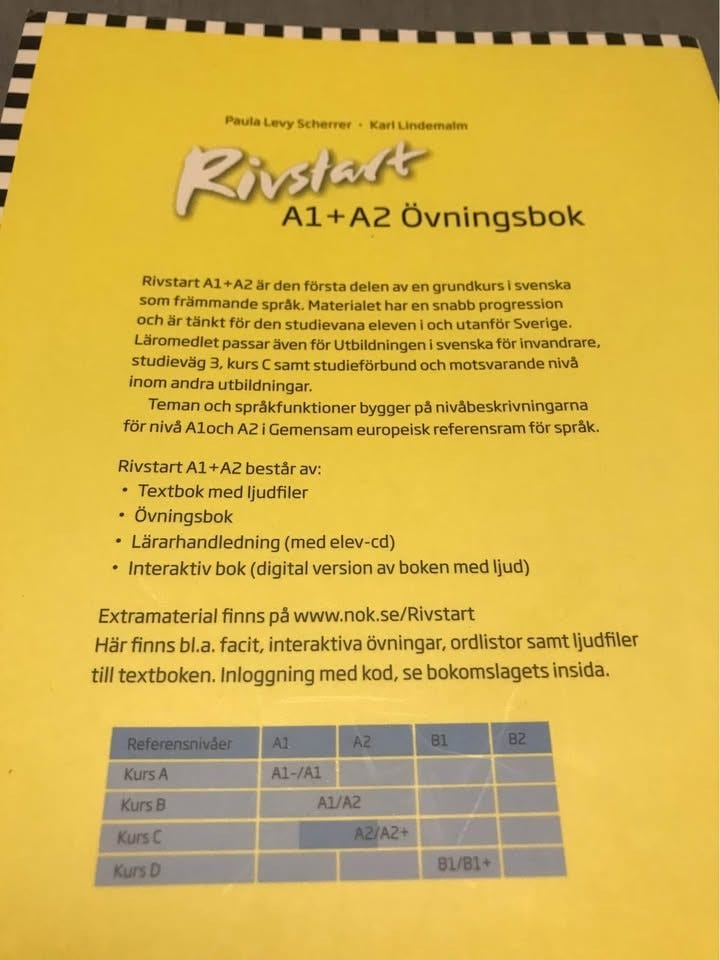 Paula Levy Scherrer · Karl Lindemalm

Rivstart

A1+A2 Övningsbok

Rivstart A1+A2 är den första delen av en grundkurs i svenska som främmande språk. Materialet har en snabb progression och är tänkt för den studievana eleven i och utanför Sverige. Läromedlet passar även för Utbildningen i svenska för invandrare, studieväg 3, kurs C samt studieförbund och motsvarande nivå inom andra utbildningar.

Teman och språkfunktioner bygger på nivåbeskrivningarna för nivå A1och A2 i Gemensam europeisk referensram för språk.

Rivstart A1+A2 består av:
• Textbok med ljudfiler
• Övningsbok
• Lärarhandledning (med elev-cd)
• Interaktiv bok (digital version av boken med ljud)

Extramaterial finns på www.nok.se/Rivstart
Här finns bl.a. facit, interaktiva övningar, ordlistor samt ljudfiler till textboken. Inloggning med kod, se bokomslagets insida.

| Referensnivåer | A1 | A2 | B1 | B2 |
|---|---|---|---|---|
| Kurs A | A1-/A1 | | | |
| Kurs B | A1/A2 | | | |
| Kurs C | | A2/A2+ | | |
| Kurs D | | | B1/B1+ | |